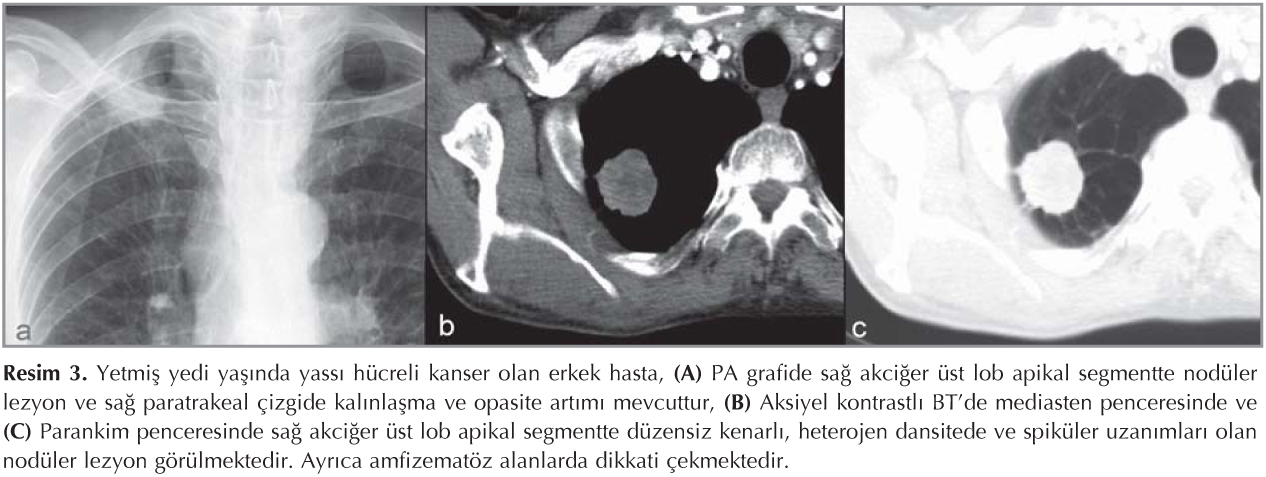 a

b

c

Resim 3. Yetmiş yedi yaşında yassı hücreli kanser olan erkek hasta, (A) PA grafide sağ akciğer üst lob apikal segmentte nodüler lezyon ve sağ paratrakeal çizgide kalınlaşma ve opasite artımı mevcuttur, (B) Aksiyel kontrastlı BT'de mediasten penceresinde ve (C) Parankim penceresinde sağ akciğer üst lob apikal segmentte düzensiz kenarlı, heterojen dansitede ve spiküler uzanımları olan nodüler lezyon görülmektedir. Ayrıca amfizematöz alanlarda dikkati çekmektedir.